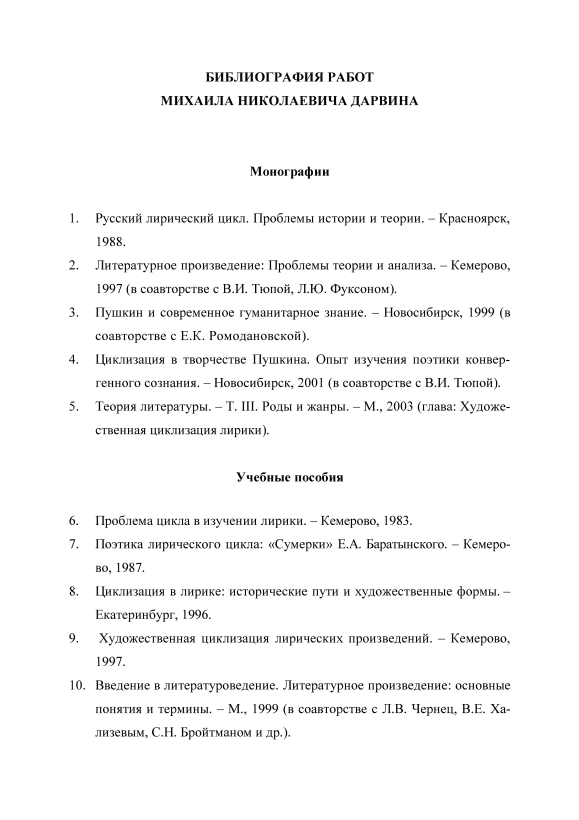 БИБЛИОГРАФИЯ РАБОТ
МИХАИЛА НИКОЛАЕВИЧА ДАРВИНА

Монографии

1. Русский лирический цикл. Проблемы истории и теории. – Красноярск, 1988.
2. Литературное произведение: Проблемы теории и анализа. – Кемерово, 1997 (в соавторстве с В.И. Тюпой, Л.Ю. Фуксоном).
3. Пушкин и современное гуманитарное знание. – Новосибирск, 1999 (в соавторстве с Е.К. Ромодановской).
4. Циклизация в творчестве Пушкина. Опыт изучения поэтики конвергенного сознания. – Новосибирск, 2001 (в соавторстве с В.И. Тюпой).
5. Теория литературы. – Т. III. Роды и жанры. – М., 2003 (глава: Художественная циклизация лирики).

Учебные пособия

6. Проблема цикла в изучении лирики. – Кемерово, 1983.
7. Поэтика лирического цикла: «Сумерки» Е.А. Баратынского. – Кемерово, 1987.
8. Циклизация в лирике: исторические пути и художественные формы. – Екатеринбург, 1996.
9. Художественная циклизация лирических произведений. – Кемерово, 1997.
10. Введение в литературоведение. Литературное произведение: основные понятия и термины. – М., 1999 (в соавторстве с Л.В. Чернец, В.Е. Хализевым, С.Н. Бройтманом и др.).